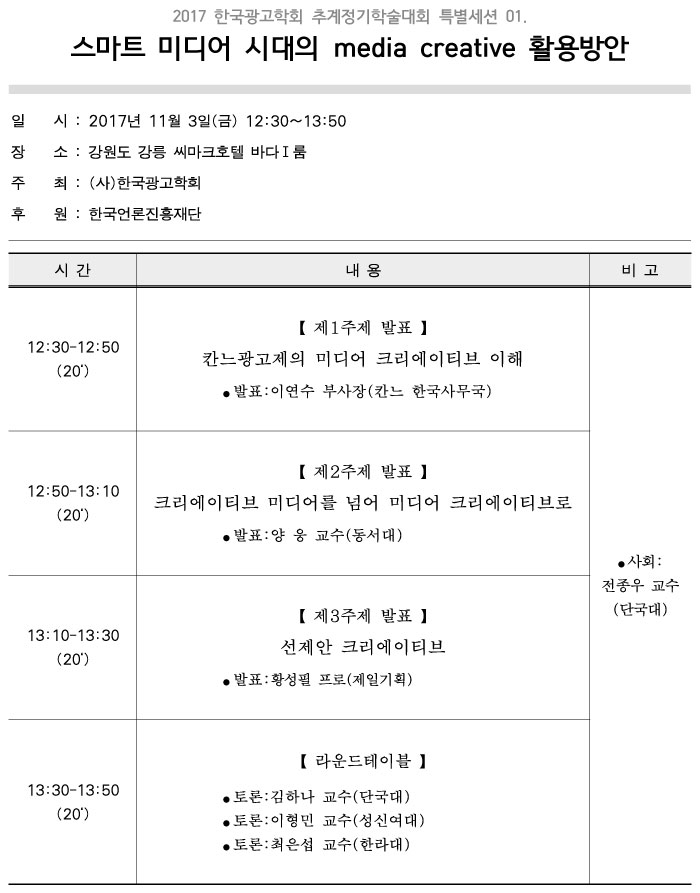 2017 한국광고학회 추계정기학술대회 특별세션 01.

스마트 미디어 시대의 media creative 활용방안

일 시 : 2017년 11월 3일(금) 12:30~13:50

장 소 : 강원도 강릉 씨마크호텔 바다Ⅰ룸

주 최 : (사)한국광고학회

후 원 : 한국언론진흥재단

| 시 간 | 내 용 | 비 고 |
|---|---|---|
| 12:30-12:50 (20') | 【 제1주제 발표 】 칸느광고제의 미디어 크리에이티브 이해 ●발표:이연수 부사장(칸느 한국사무국) | ●사회: 전종우 교수 (단국대) |
| 12:50-13:10 (20') | 【 제2주제 발표 】 크리에이티브 미디어를 넘어 미디어 크리에이티브로 ●발표:양 웅 교수(동서대) | |
| 13:10-13:30 (20') | 【 제3주제 발표 】 선제안 크리에이티브 ●발표:황성필 프로(제일기획) | |
| 13:30-13:50 (20') | 【 라운드테이블 】 ●토론:김하나 교수(단국대) ●토론:이형민 교수(성신여대) ●토론:최은섭 교수(한라대) | |